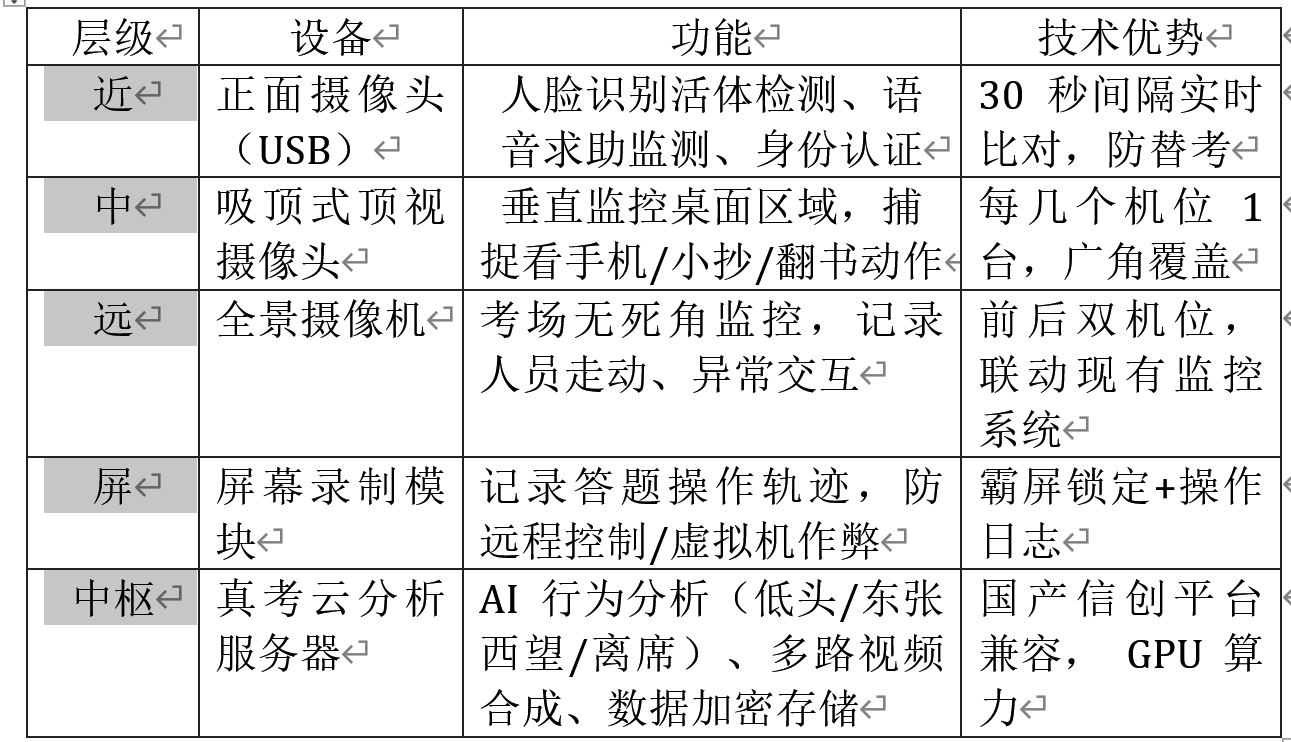 | 层级 | 设备 | 功能 | 技术优势 |
|---|---|---|---|
| 近 | 正面摄像头（USB） | 人脸识别活体检测、语音求助监测、身份认证 | 30 秒间隔实时比对，防替考 |
| 中 | 吸顶式顶视摄像头 | 垂直监控桌面区域，捕捉看手机/小抄/翻书动作 | 每几个机位 1 台，广角覆盖 |
| 远 | 全景摄像机 | 考场无死角监控，记录人员走动、异常交互 | 前后双机位，联动现有监控系统 |
| 屏 | 屏幕录制模块 | 记录答题操作轨迹，防远程控制/虚拟机作弊 | 霸屏锁定+操作日志 |
| 中枢 | 真考云分析服务器 | AI 行为分析（低头/东张西望/离席）、多路视频合成、数据加密存储 | 国产信创平台兼容， GPU 算力 |